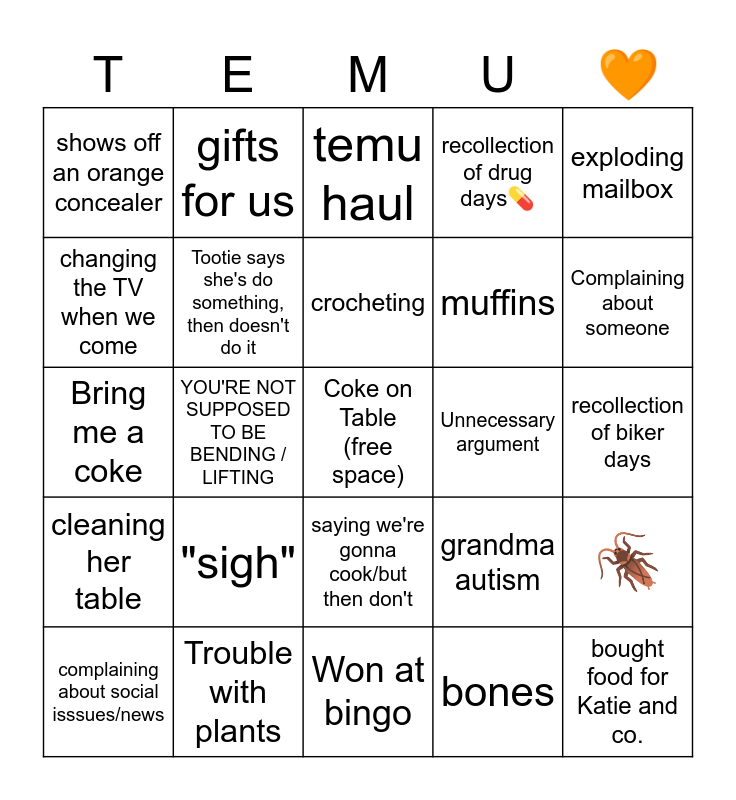 | T | E | M | U | 🧡 |
|---|---|---|---|---|
| shows off an orange concealer | gifts for us | temu haul | recollection of drug days💊 | exploding mailbox |
| changing the TV when we come | Tootie says she's do something, then doesn't do it | crocheting | muffins | Complaining about someone |
| Bring me a coke | YOU'RE NOT SUPPOSED TO BE BENDING / LIFTING | Coke on Table (free space) | Unnecessary argument | recollection of biker days |
| cleaning her table | "sigh" | saying we're gonna cook/but then don't | grandma autism | 🪳 |
| complaining about social isssues/news | Trouble with plants | Won at bingo | bones | bought food for Katie and co. |